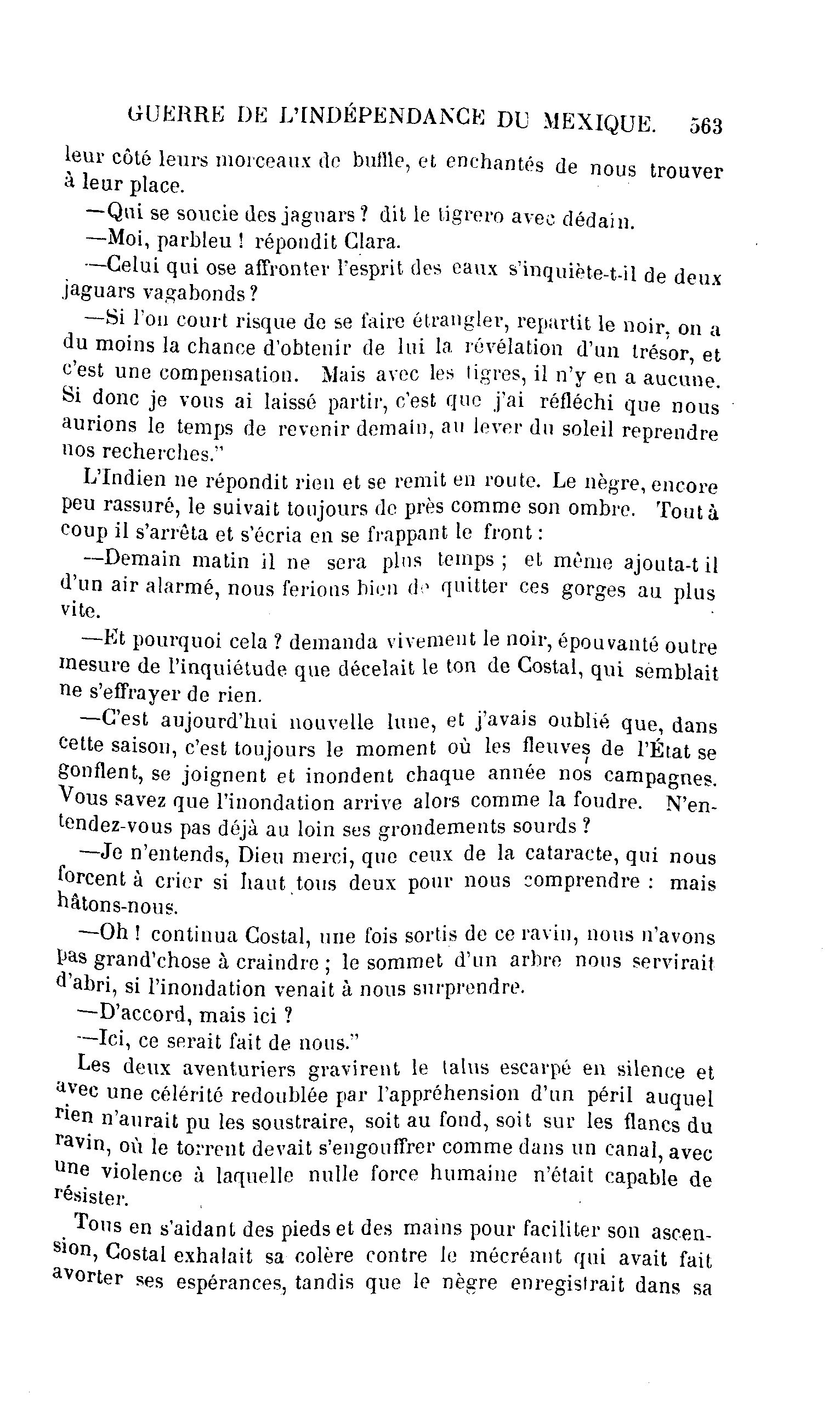 GUERRE DE L'INDÉPENDANCE DU MEXIQUE. 563

leur côté leurs morceaux de buffle, et enchantés de nous trouver à leur place.

—Qui se soucie des jaguars ? dit le tigrero avec dédain.

—Moi, parbleu ! répondit Clara.

—Celui qui ose affronter l'esprit des eaux s'inquiète-t-il de deux jaguars vagabonds ?

—Si l'on court risque de se faire étrangler, repartit le noir, on a du moins la chance d'obtenir de lui la révélation d'un trésor, et c'est une compensation. Mais avec les tigres, il n'y en a aucune. Si donc je vous ai laissé partir, c'est que j'ai réfléchi que nous aurions le temps de revenir demain, au lever du soleil reprendre nos recherches."

L'Indien ne répondit rien et se remit en route. Le nègre, encore peu rassuré, le suivait toujours de près comme son ombre. Tout à coup il s'arrêta et s'écria en se frappant le front :

—Demain matin il ne sera plus temps ; et même ajouta-t il d'un air alarmé, nous ferions bien de quitter ces gorges au plus vite.

—Et pourquoi cela ? demanda vivement le noir, épouvanté outre mesure de l'inquiétude que décelait le ton de Costal, qui semblait ne s'effrayer de rien.

—C'est aujourd'hui nouvelle lune, et j'avais oublié que, dans cette saison, c'est toujours le moment où les fleuves de l'État se gonflent, se joignent et inondent chaque année nos campagnes. Vous savez que l'inondation arrive alors comme la foudre. N'entendez-vous pas déjà au loin ses grondements sourds ?

—Je n'entends, Dieu merci, que ceux de la cataracte, qui nous forcent à crier si haut tous deux pour nous comprendre : mais hâtons-nous.

—Oh ! continua Costal, une fois sortis de ce ravin, nous n'avons pas grand'chose à craindre ; le sommet d'un arbre nous servirait d'abri, si l'inondation venait à nous surprendre.

—D'accord, mais ici ?

—Ici, ce serait fait de nous."

Les deux aventuriers gravirent le talus escarpé en silence et avec une célérité redoublée par l'appréhension d'un péril auquel rien n'aurait pu les soustraire, soit au fond, soit sur les flancs du ravin, où le torrent devait s'engouffrer comme dans un canal, avec une violence à laquelle nulle force humaine n'était capable de résister.

Tous en s'aidant des pieds et des mains pour faciliter son ascension, Costal exhalait sa colère contre le mécréant qui avait fait avorter ses espérances, tandis que le nègre enregistrait dans sa